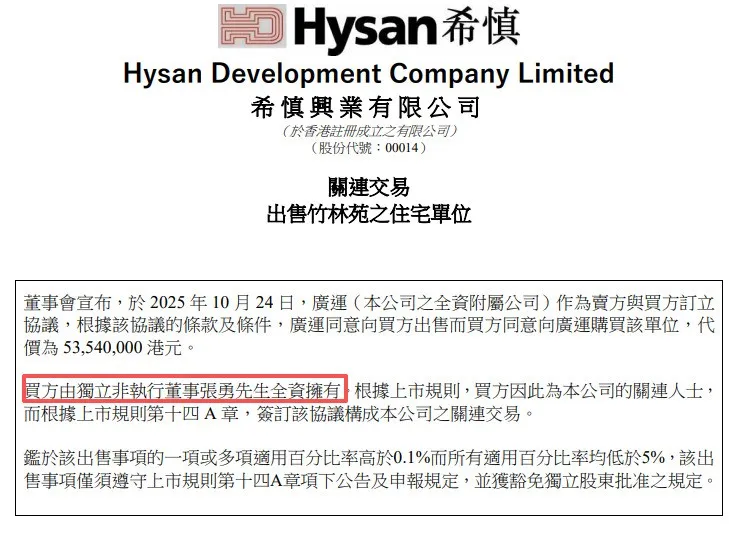 Hysan希慎

Hysan Development Company Limited
希慎興業有限公司
（於香港註冊成立之有限公司）
（股份代號：00014）

關連交易
出售竹林苑之住宅單位

董事會宣布，於 2025 年 10 月 24 日，廣運（本公司之全資附屬公司）作為賣方與買方訂立協議，根據該協議的條款及條件，廣運同意向買方出售而買方同意向廣運購買該單位，代價為 53,540,000 港元。

買方由獨立非執行董事張勇先生全資擁有，根據上市規則，買方因此為本公司的關連人士，而根據上市規則第十四 A 章，簽訂該協議構成本公司之關連交易。

鑑於該出售事項的一項或多項適用百分比率高於0.1%而所有適用百分比率均低於5%，該出售事項僅須遵守上市規則第十四A章項下公告及申報規定，並獲豁免獨立股東批准之規定。